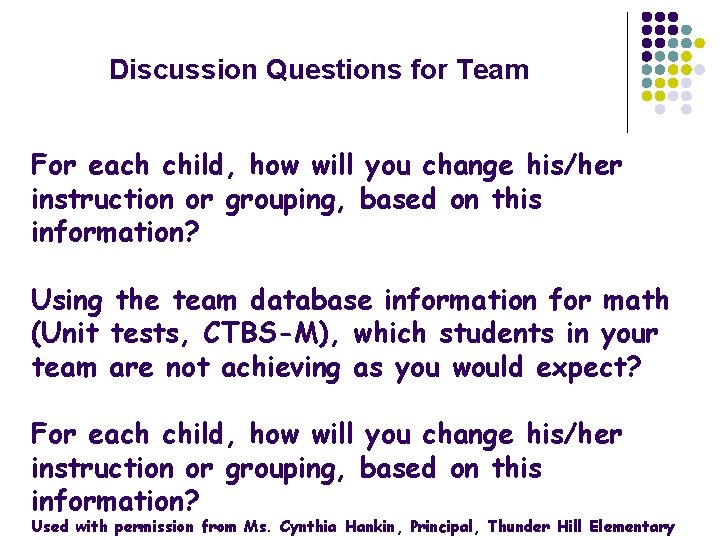 Discussion Questions for Team

For each child, how will you change his/her instruction or grouping, based on this information?

Using the team database information for math (Unit tests, CTBS-M), which students in your team are not achieving as you would expect?

For each child, how will you change his/her instruction or grouping, based on this information?

Used with permission from Ms. Cynthia Hankin, Principal, Thunder Hill Elementary